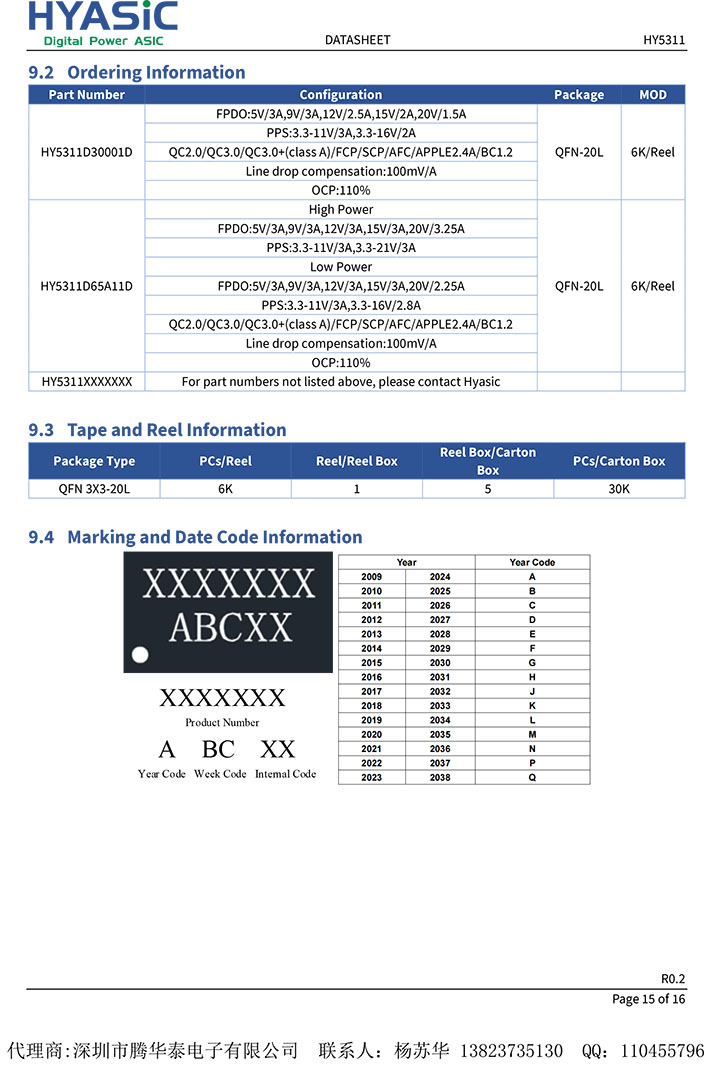 HYASiC
Digital Power ASIC

DATASHEET

HY5311

9.2 Ordering Information

| Part Number | Configuration | Package | MOD |
|---|---|---|---|
| HY5311D30001D | FPDO:5V/3A,9V/3A,12V/2.5A,15V/2A,20V/1.5A | QFN-20L | 6K/Reel |
| | PPS:3.3-11V/3A,3.3-16V/2A | | |
| | QC2.0/QC3.0/QC3.0+(class A)/FCP/SCP/AFC/APPLE2.4A/BC1.2 | | |
| | Line drop compensation:100mV/A | | |
| | OCP:110% | | |
| HY5311D65A11D | High Power | QFN-20L | 6K/Reel |
| | FPDO:5V/3A,9V/3A,12V/3A,15V/3A,20V/3.25A | | |
| | PPS:3.3-11V/3A,3.3-21V/3A | | |
| | Low Power | | |
| | FPDO:5V/3A,9V/3A,12V/3A,15V/3A,20V/2.25A | | |
| | PPS:3.3-11V/3A,3.3-16V/2.8A | | |
| | QC2.0/QC3.0/QC3.0+(class A)/FCP/SCP/AFC/APPLE2.4A/BC1.2 | | |
| | Line drop compensation:100mV/A | | |
| | OCP:110% | | |
| HY5311XXXXXXX | For part numbers not listed above, please contact Hyasic | | |

9.3 Tape and Reel Information

| Package Type | PCs/Reel | Reel/Reel Box | Reel Box/Carton Box | PCs/Carton Box |
|---|---|---|---|---|
| QFN 3X3-20L | 6K | 1 | 5 | 30K |

9.4 Marking and Date Code Information

XXXXXXX
ABCXX

XXXXXXX
Product Number
A BC XX
Year Code Week Code Internal Code

| Year | | Year Code |
|---|---|---|
| 2009 | 2024 | A |
| 2010 | 2025 | B |
| 2011 | 2026 | C |
| 2012 | 2027 | D |
| 2013 | 2028 | E |
| 2014 | 2029 | F |
| 2015 | 2030 | G |
| 2016 | 2031 | H |
| 2017 | 2032 | J |
| 2018 | 2033 | K |
| 2019 | 2034 | L |
| 2020 | 2035 | M |
| 2021 | 2036 | N |
| 2022 | 2037 | P |
| 2023 | 2038 | Q |

R0.2
Page 15 of 16

代理商:深圳市腾华泰电子有限公司 联系人:杨苏华 13823735130 QQ:110455796